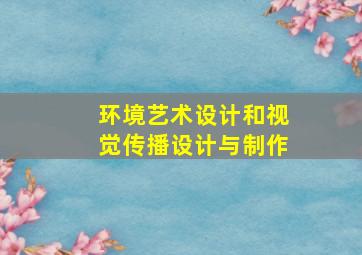 环境艺术设计和视觉传播设计与制作